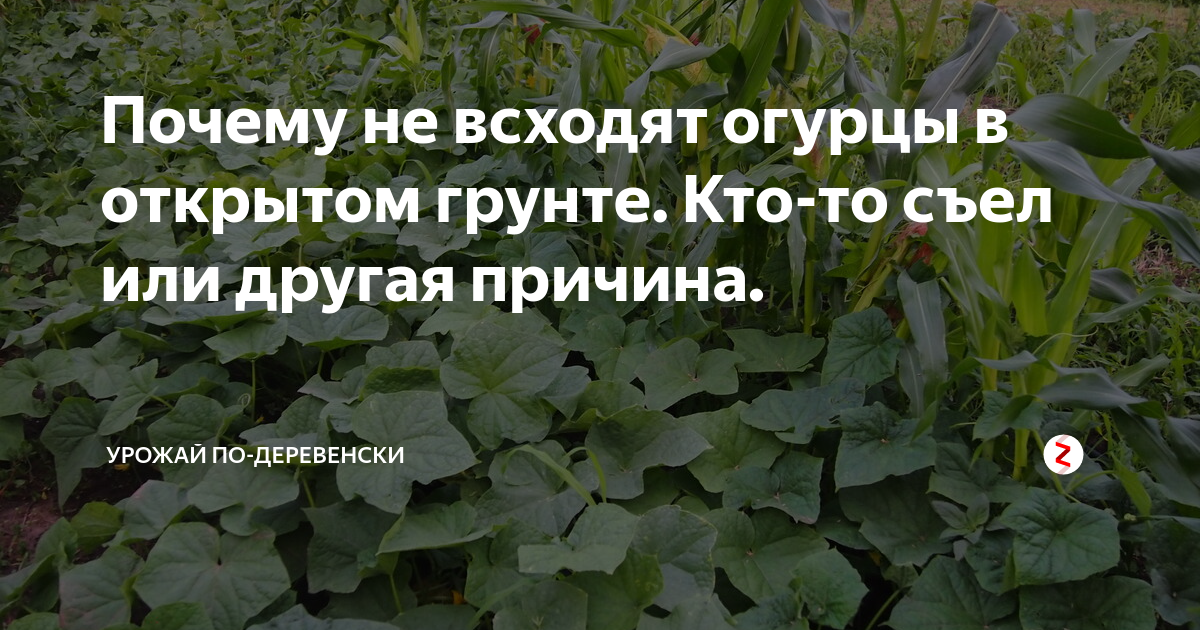 Почему не всходят огурцы в открытом грунте. Кто-то съел или другая причина.

УРОЖАЙ ПО-ДЕРЕВЕНСКИ